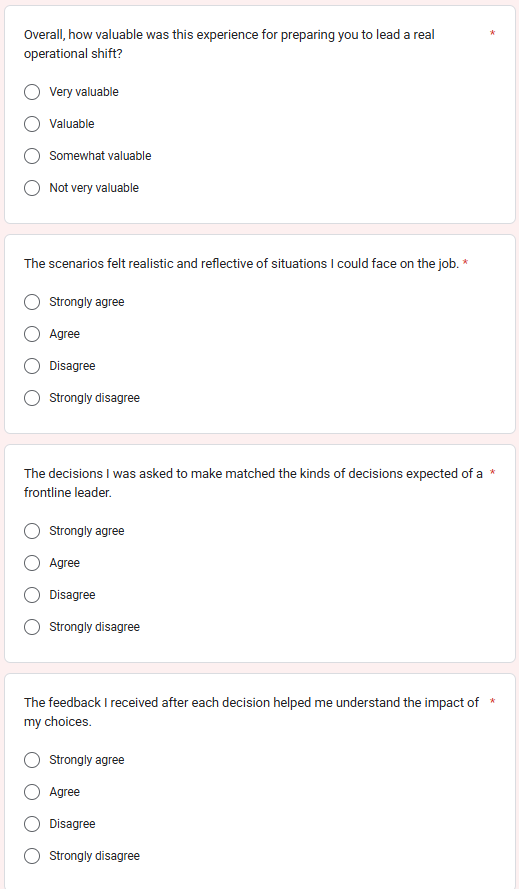 Overall, how valuable was this experience for preparing you to lead a real operational shift? *

Very valuable

Valuable

Somewhat valuable

Not very valuable

The scenarios felt realistic and reflective of situations I could face on the job. *

Strongly agree

Agree

Disagree

Strongly disagree

The decisions I was asked to make matched the kinds of decisions expected of a frontline leader. *

Strongly agree

Agree

Disagree

Strongly disagree

The feedback I received after each decision helped me understand the impact of my choices. *

Strongly agree

Agree

Disagree

Strongly disagree